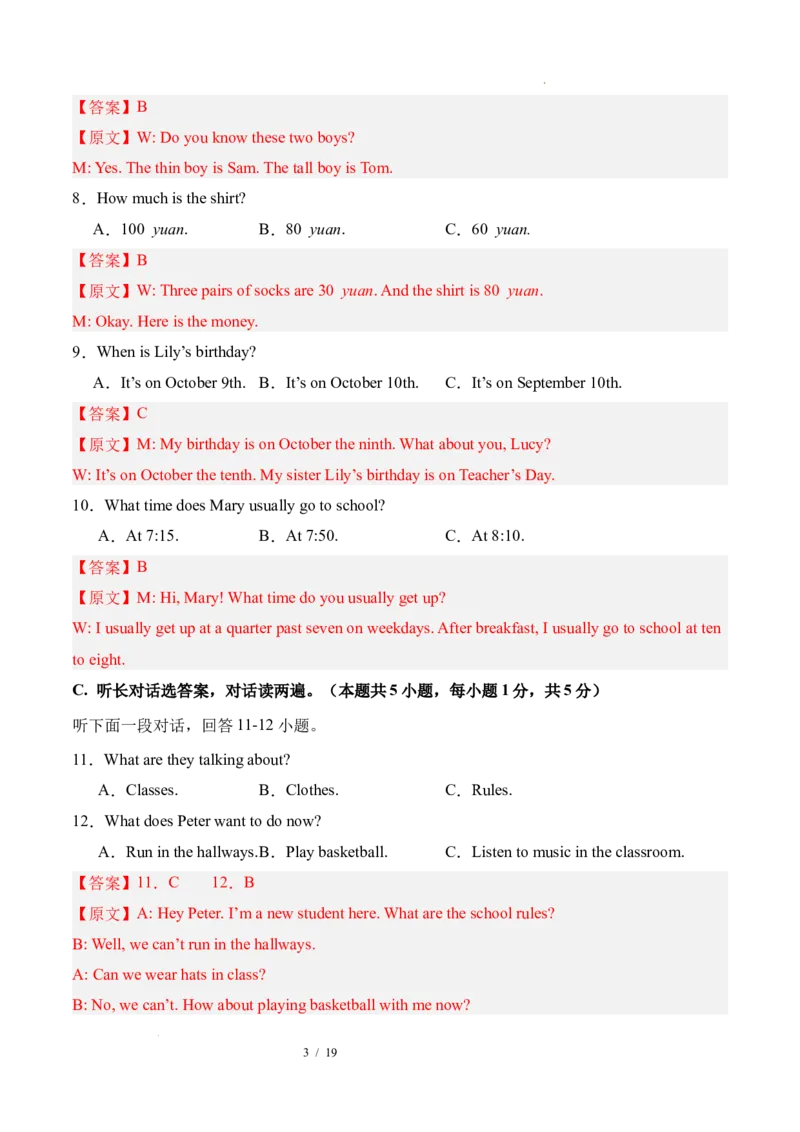 【答案】B

【原文】W: Do you know these two boys?

M: Yes. The thin boy is Sam. The tall boy is Tom.

8．How much is the shirt?

A．100 yuan. B．80 yuan. C．60 yuan.

【答案】B

【原文】W: Three pairs of socks are 30 yuan. And the shirt is 80 yuan.

M: Okay. Here is the money.

9．When is Lily's birthday?

A．It's on October 9th. B．It's on October 10th. C．It's on September 10th.

【答案】C

【原文】M: My birthday is on October the ninth. What about you, Lucy?

W: It's on October the tenth. My sister Lily's birthday is on Teacher's Day.

10．What time does Mary usually go to school?

A．At 7:15. B．At 7:50. C．At 8:10.

【答案】B

【原文】M: Hi, Mary! What time do you usually get up?

W: I usually get up at a quarter past seven on weekdays. After breakfast, I usually go to school at ten to eight.

C. 听长对话选答案，对话读两遍。（本题共5小题，每小题1分，共5分）

听下面一段对话，回答11-12小题。

11．What are they talking about?

A．Classes. B．Clothes. C．Rules.

12．What does Peter want to do now?

A．Run in the hallways. B．Play basketball. C．Listen to music in the classroom.

【答案】11．C 12．B

【原文】A: Hey Peter. I'm a new student here. What are the school rules?

B: Well, we can't run in the hallways.

A: Can we wear hats in class?

B: No, we can't. How about playing basketball with me now?

3 / 19